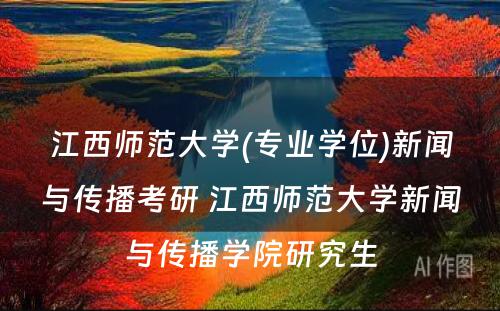 江西师范大学(专业学位)新闻与传播考研 江西师范大学新闻与传播学院研究生

AI 作图